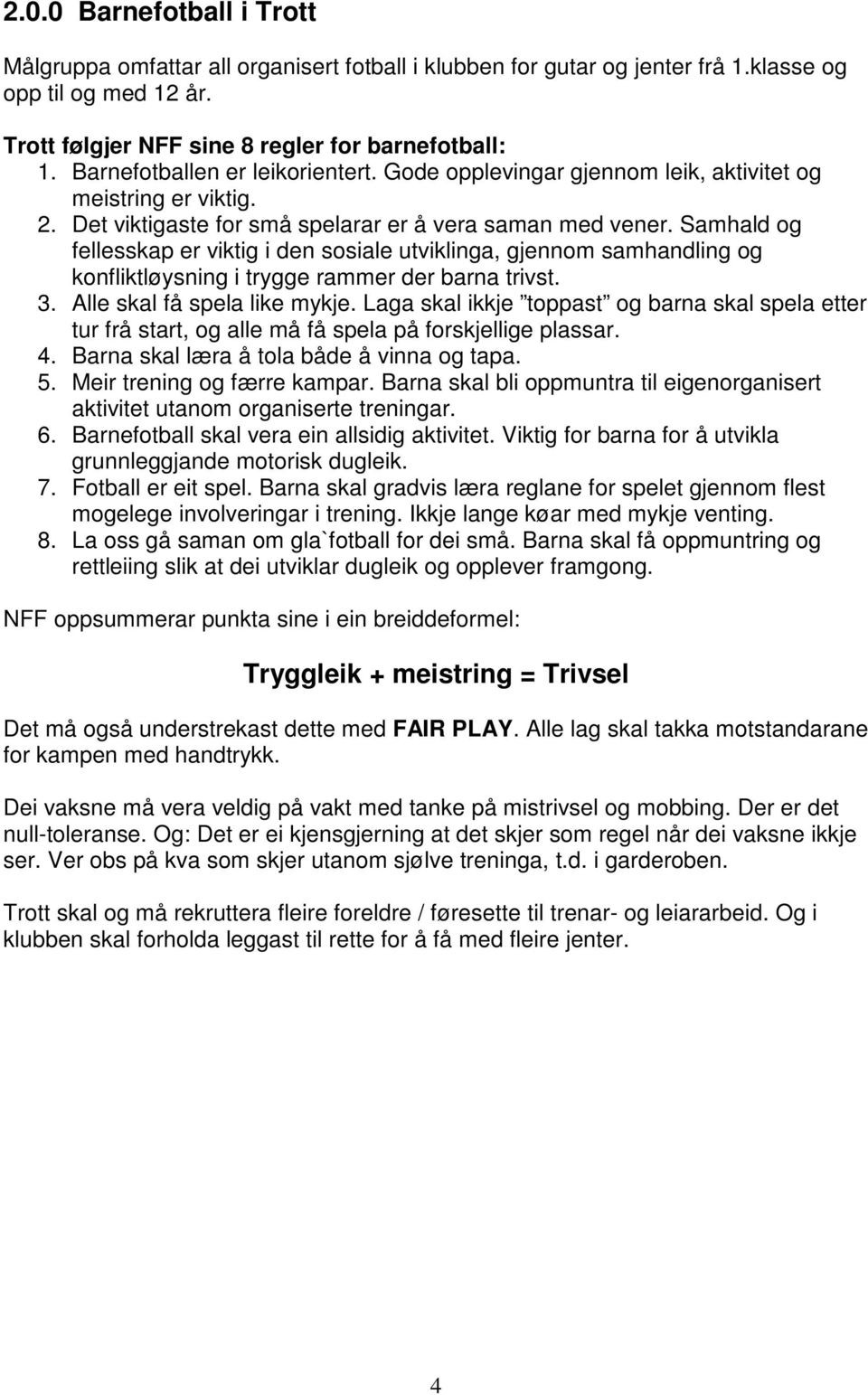 2.0.0 Barnefotball i Trott

Målgruppa omfattar all organisert fotball i klubben for gutar og jenter frå 1.klasse og opp til og med 12 år.

Trott følgjer NFF sine 8 regler for barnefotball:
1. Barnefotballen er leikorientert. Gode opplevingar gjennom leik, aktivitet og meistring er viktig.
2. Det viktigaste for små spelarar er å vera saman med vener. Samhald og fellesskap er viktig i den sosiale utviklinga, gjennom samhandling og konfliktløysning i trygge rammer der barna trivst.
3. Alle skal få spela like mykje. Laga skal ikkje ”toppast” og barna skal spela etter tur frå start, og alle må få spela på forskjellige plassar.
4. Barna skal læra å tola både å vinna og tapa.
5. Meir trening og færre kampar. Barna skal bli oppmuntra til eigenorganisert aktivitet utanom organiserte treningar.
6. Barnefotball skal vera ein allsidig aktivitet. Viktig for barna for å utvikla grunnleggjande motorisk dugleik.
7. Fotball er eit spel. Barna skal gradvis læra reglane for spelet gjennom flest mogelege involveringar i trening. Ikkje lange køar med mykje venting.
8. La oss gå saman om gla`fotball for dei små. Barna skal få oppmuntring og rettleiing slik at dei utviklar dugleik og opplever framgong.

NFF oppsummerar punkta sine i ein breiddeformel:

Tryggleik + meistring = Trivsel

Det må også understrekast dette med FAIR PLAY. Alle lag skal takka motstandarane for kampen med handtrykk.

Dei vaksne må vera veldig på vakt med tanke på mistrivsel og mobbing. Der er det null-toleranse. Og: Det er ei kjensgjerning at det skjer som regel når dei vaksne ikkje ser. Ver obs på kva som skjer utanom sjølve treninga, t.d. i garderoben.

Trott skal og må rekruttera fleire foreldre / føresette til trenar- og leiararbeid. Og i klubben skal forholda leggast til rette for å få med fleire jenter.

4